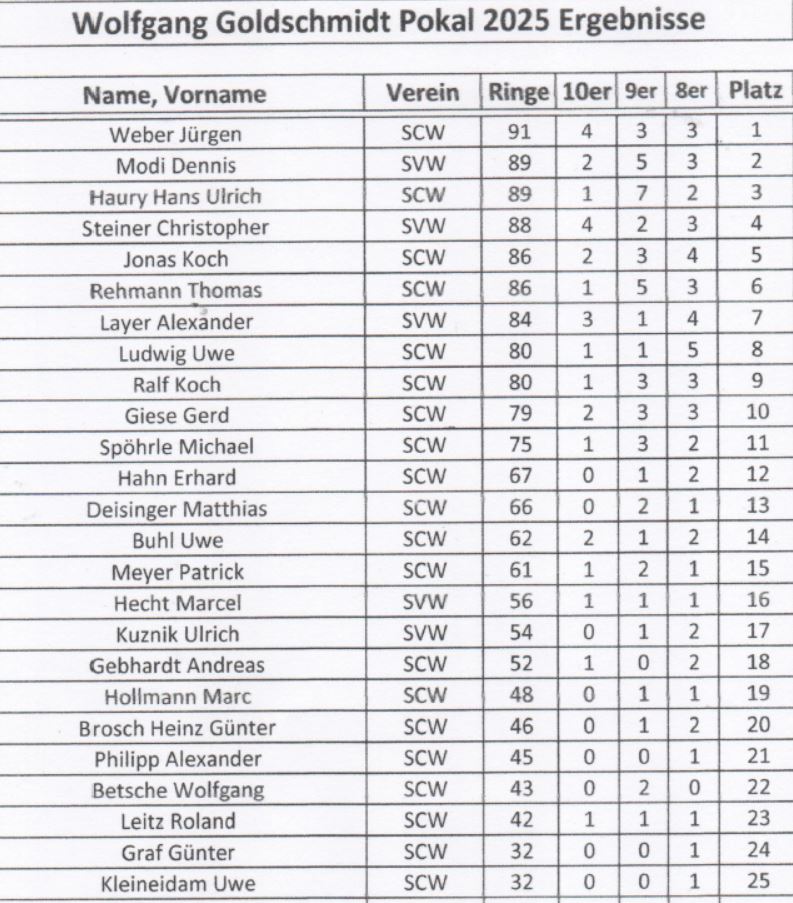 Wolfgang Goldschmidt Pokal 2025 Ergebnisse

| Name, Vorname | Verein | Ringe | 10er | 9er | 8er | Platz |
|---|---|---|---|---|---|---|
| Weber Jürgen | SCW | 91 | 4 | 3 | 3 | 1 |
| Modi Dennis | SVW | 89 | 2 | 5 | 3 | 2 |
| Haury Hans Ulrich | SCW | 89 | 1 | 7 | 2 | 3 |
| Steiner Christopher | SVW | 88 | 4 | 2 | 3 | 4 |
| Jonas Koch | SCW | 86 | 2 | 3 | 4 | 5 |
| Rehmann Thomas | SCW | 86 | 1 | 5 | 3 | 6 |
| Layer Alexander | SVW | 84 | 3 | 1 | 4 | 7 |
| Ludwig Uwe | SCW | 80 | 1 | 1 | 5 | 8 |
| Ralf Koch | SCW | 80 | 1 | 3 | 3 | 9 |
| Giese Gerd | SCW | 79 | 2 | 3 | 3 | 10 |
| Spöhrle Michael | SCW | 75 | 1 | 3 | 2 | 11 |
| Hahn Erhard | SCW | 67 | 0 | 1 | 2 | 12 |
| Deisinger Matthias | SCW | 66 | 0 | 2 | 1 | 13 |
| Buhl Uwe | SCW | 62 | 2 | 1 | 2 | 14 |
| Meyer Patrick | SCW | 61 | 1 | 2 | 1 | 15 |
| Hecht Marcel | SVW | 56 | 1 | 1 | 1 | 16 |
| Kuznik Ulrich | SVW | 54 | 0 | 1 | 2 | 17 |
| Gebhardt Andreas | SCW | 52 | 1 | 0 | 2 | 18 |
| Hollmann Marc | SCW | 48 | 0 | 1 | 1 | 19 |
| Brosch Heinz Günter | SCW | 46 | 0 | 1 | 2 | 20 |
| Philipp Alexander | SCW | 45 | 0 | 0 | 1 | 21 |
| Betsche Wolfgang | SCW | 43 | 0 | 2 | 0 | 22 |
| Leitz Roland | SCW | 42 | 1 | 1 | 1 | 23 |
| Graf Günter | SCW | 32 | 0 | 0 | 1 | 24 |
| Kleineidam Uwe | SCW | 32 | 0 | 0 | 1 | 25 |